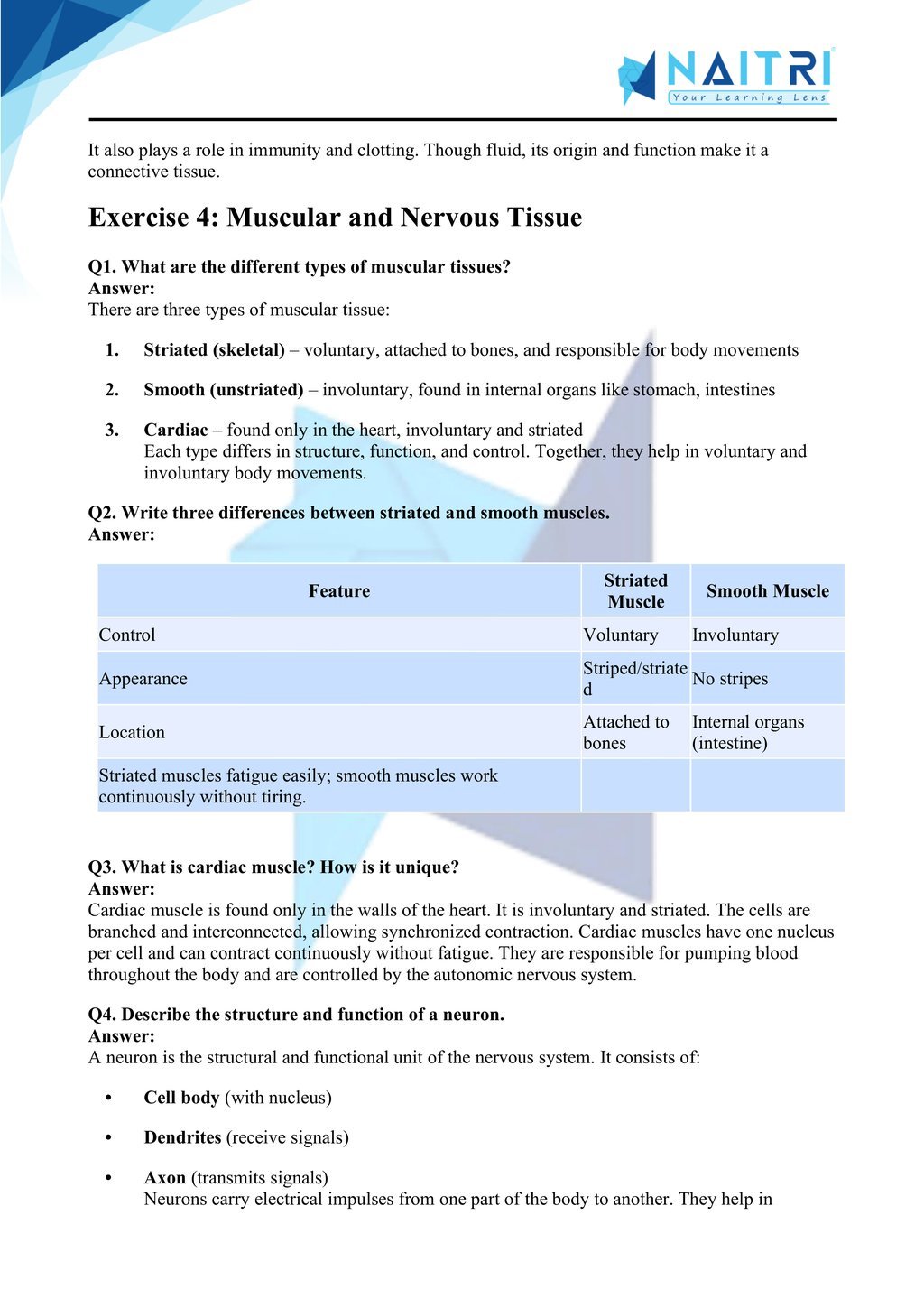 NAITRI
Your Learning Lens

It also plays a role in immunity and clotting. Though fluid, its origin and function make it a connective tissue.

Exercise 4: Muscular and Nervous Tissue

Q1. What are the different types of muscular tissues?
Answer:
There are three types of muscular tissue:

1. Striated (skeletal) – voluntary, attached to bones, and responsible for body movements

2. Smooth (unstriated) – involuntary, found in internal organs like stomach, intestines

3. Cardiac – found only in the heart, involuntary and striated
Each type differs in structure, function, and control. Together, they help in voluntary and involuntary body movements.

Q2. Write three differences between striated and smooth muscles.
Answer:

| Feature | Striated Muscle | Smooth Muscle |
|---|---|---|
| Control | Voluntary | Involuntary |
| Appearance | Striped/striated | No stripes |
| Location | Attached to bones | Internal organs (intestine) |
| Striated muscles fatigue easily; smooth muscles work continuously without tiring. | | |

Q3. What is cardiac muscle? How is it unique?
Answer:
Cardiac muscle is found only in the walls of the heart. It is involuntary and striated. The cells are branched and interconnected, allowing synchronized contraction. Cardiac muscles have one nucleus per cell and can contract continuously without fatigue. They are responsible for pumping blood throughout the body and are controlled by the autonomic nervous system.

Q4. Describe the structure and function of a neuron.
Answer:
A neuron is the structural and functional unit of the nervous system. It consists of:

• Cell body (with nucleus)

• Dendrites (receive signals)

• Axon (transmits signals)
Neurons carry electrical impulses from one part of the body to another. They help in